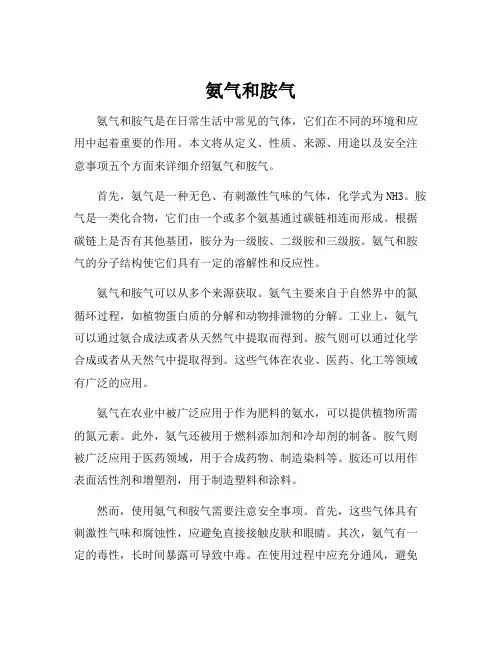 氨气和胺气

氨气和胺气是在日常生活中常见的气体，它们在不同的环境和应用中起着重要的作用。本文将从定义、性质、来源、用途以及安全注意事项五个方面来详细介绍氨气和胺气。

首先，氨气是一种无色、有刺激性气味的气体，化学式为NH3。胺气是一类化合物，它们由一个或多个氨基通过碳链相连而形成。根据碳链上是否有其他基团，胺分为一级胺、二级胺和三级胺。氨气和胺气的分子结构使它们具有一定的溶解性和反应性。

氨气和胺气可以从多个来源获取。氨气主要来自于自然界中的氮循环过程，如植物蛋白质的分解和动物排泄物的分解。工业上，氨气可以通过氨合成法或者从天然气中提取而得到。胺气则可以通过化学合成或者从天然气中提取得到。这些气体在农业、医药、化工等领域有广泛的应用。

氨气在农业中被广泛应用于作为肥料的氨水，可以提供植物所需的氮元素。此外，氨气还被用于燃料添加剂和冷却剂的制备。胺气则被广泛应用于医药领域，用于合成药物、制造染料等。胺还可以用作表面活性剂和增塑剂，用于制造塑料和涂料。

然而，使用氨气和胺气需要注意安全事项。首先，这些气体具有刺激性气味和腐蚀性，应避免直接接触皮肤和眼睛。其次，氨气有一定的毒性，长时间暴露可导致中毒。在使用过程中应充分通风，避免